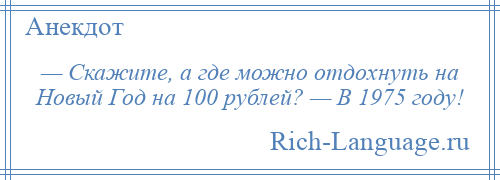 Анекдот

— Скажите, а где можно отдохнуть на Новый Год на 100 рублей? — В 1975 году!

Rich-Language.ru